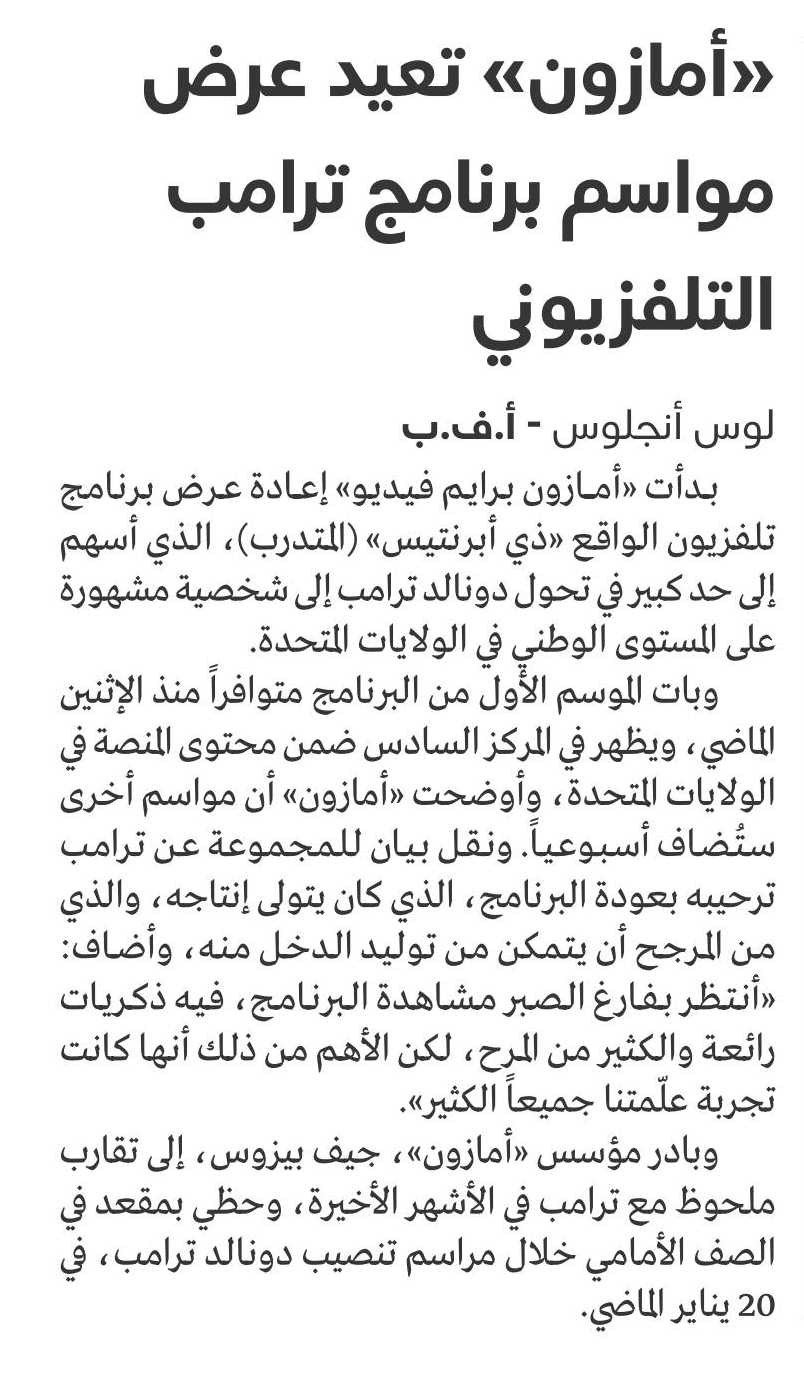 «أمازون» تعيد عرض مواسم برنامج ترامب التلفزيوني

لوس أنجلوس - أ.ف.ب

بدأت «أمازون برايم فيديو» إعادة عرض برنامج تلفزيون الواقع «ذي أبرنتيس» (المتدرب)، الذي أسهم إلى حد كبير في تحول دونالد ترامب إلى شخصية مشهورة على المستوى الوطني في الولايات المتحدة.

وبات الموسم الأول من البرنامج متوافراً منذ الإثنين الماضي، ويظهر في المركز السادس ضمن محتوى المنصة في الولايات المتحدة، وأوضحت «أمازون» أن مواسم أخرى ستُضاف أسبوعياً. ونقل بيان للمجموعة عن ترامب ترحيبه بعودة البرنامج، الذي كان يتولى إنتاجه، والذي من المرجح أن يتمكن من توليد الدخل منه، وأضاف: «أنتظر بفارغ الصبر مشاهدة البرنامج، فيه ذكريات رائعة والكثير من المرح، لكن الأهم من ذلك أنها كانت تجربة علّمتنا جميعاً الكثير».

وبادر مؤسس «أمازون»، جيف بيزوس، إلى تقارب ملحوظ مع ترامب في الأشهر الأخيرة، وحظي بمقعد في الصف الأمامي خلال مراسم تنصيب دونالد ترامب، في 20 يناير الماضي.